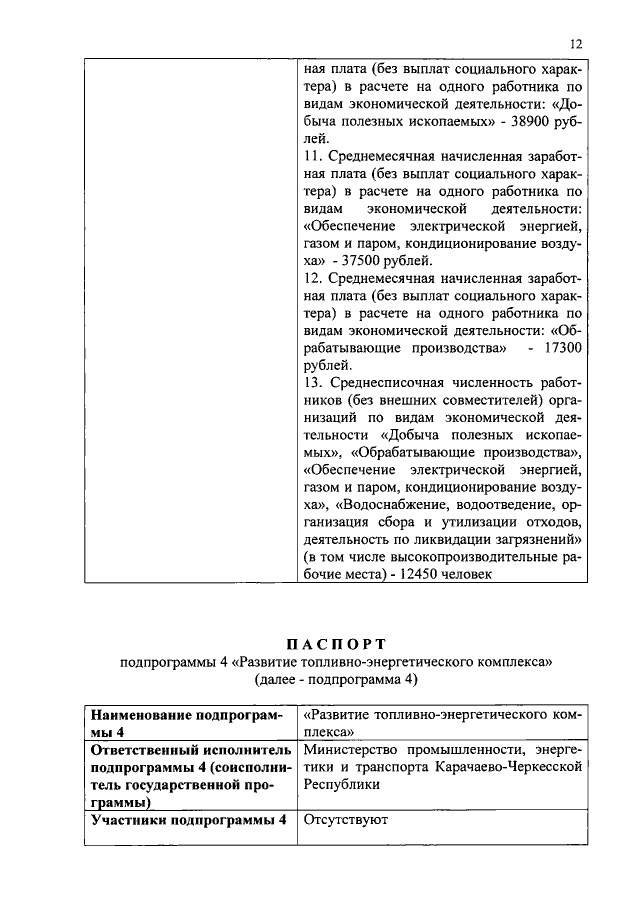 12

| | ная плата (без выплат социального характера) в расчете на одного работника по видам экономической деятельности: «Добыча полезных ископаемых» - 38900 рублей. 11. Среднемесячная начисленная заработная плата (без выплат социального характера) в расчете на одного работника по видам экономической деятельности: «Обеспечение электрической энергией, газом и паром, кондиционирование воздуха» - 37500 рублей. 12. Среднемесячная начисленная заработная плата (без выплат социального характера) в расчете на одного работника по видам экономической деятельности: «Обрабатывающие производства» - 17300 рублей. 13. Среднесписочная численность работников (без внешних совместителей) организаций по видам экономической деятельности «Добыча полезных ископаемых», «Обрабатывающие производства», «Обеспечение электрической энергией, газом и паром, кондиционирование воздуха», «Водоснабжение, водоотведение, организация сбора и утилизации отходов, деятельность по ликвидации загрязнений» (в том числе высокопроизводительные рабочие места) - 12450 человек |
|---|---|

ПАСПОРТ
подпрограммы 4 «Развитие топливно-энергетического комплекса»
(далее - подпрограмма 4)

| Наименование подпрограммы 4 | «Развитие топливно-энергетического комплекса» |
|---|---|
| Ответственный исполнитель подпрограммы 4 (соисполнитель государственной программы) | Министерство промышленности, энергетики и транспорта Карачаево-Черкесской Республики |
| Участники подпрограммы 4 | Отсутствуют |